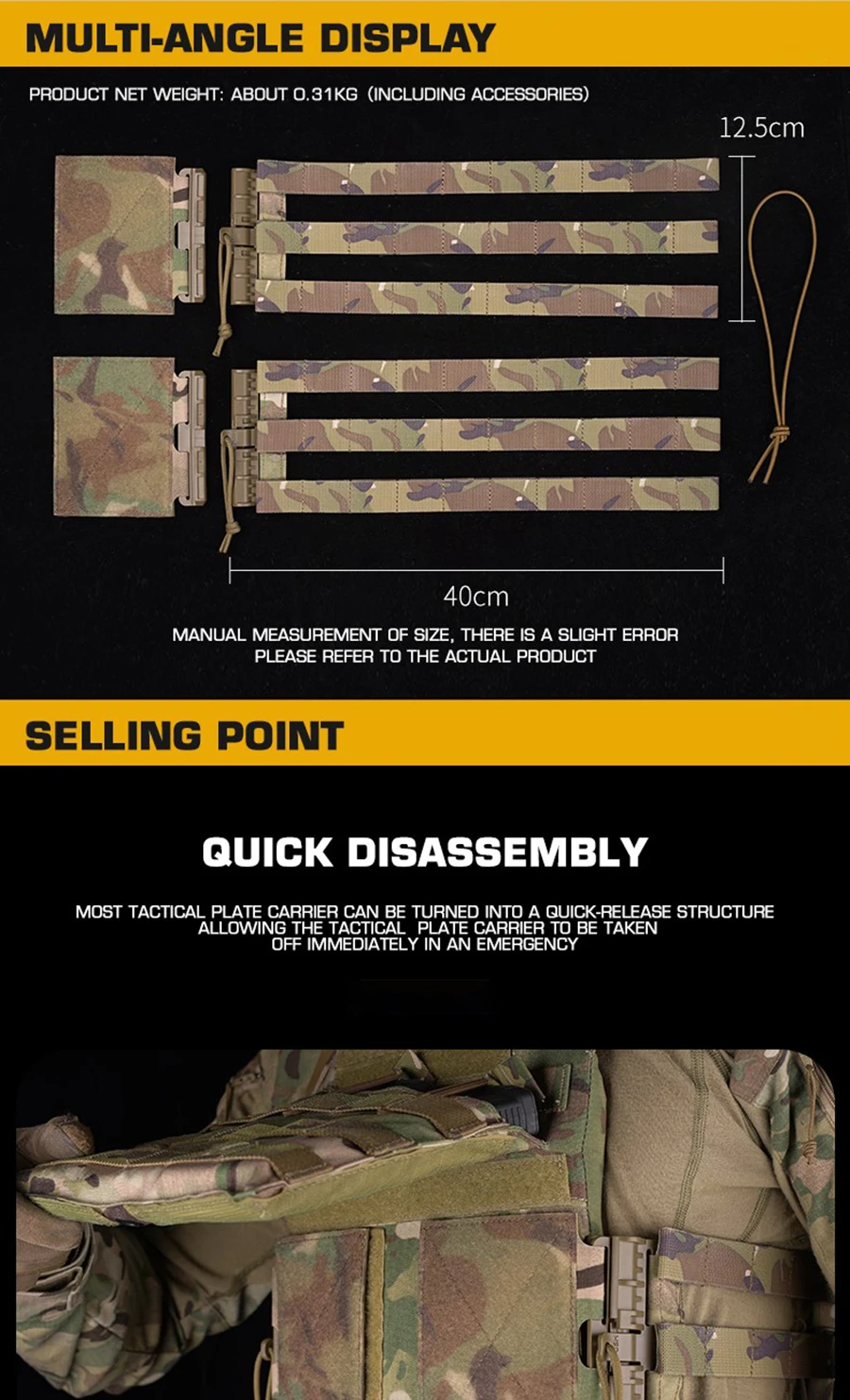 MULTI-ANGLE DISPLAY

PRODUCT NET WEIGHT: ABOUT 0.31KG (INCLUDING ACCESSORIES)

12.5cm

40cm

MANUAL MEASUREMENT OF SIZE, THERE IS A SLIGHT ERROR
PLEASE REFER TO THE ACTUAL PRODUCT

SELLING POINT

QUICK DISASSEMBLY

MOST TACTICAL PLATE CARRIER CAN BE TURNED INTO A QUICK-RELEASE STRUCTURE
ALLOWING THE TACTICAL PLATE CARRIER TO BE TAKEN
OFF IMMEDIATELY IN AN EMERGENCY